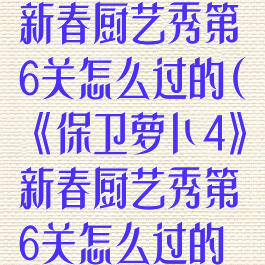 新春厨艺秀第6关怎么过的(《保卫萝卜4》新春厨艺秀第6关怎么过的